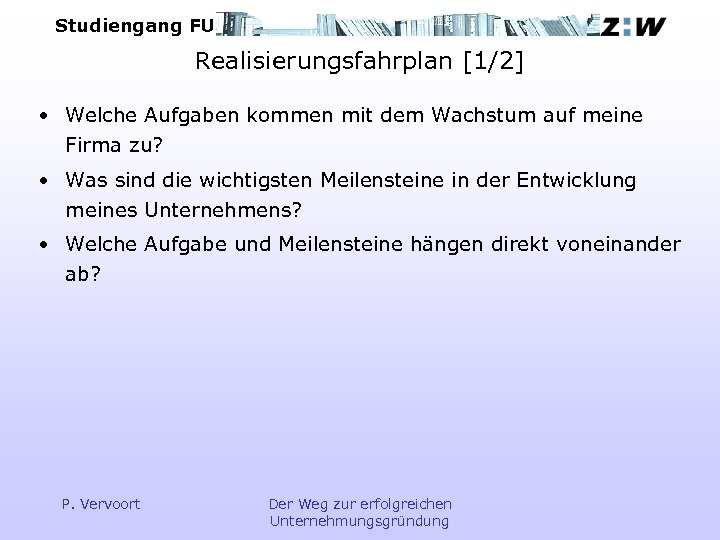 Studiengang FU

Z:W

Realisierungsfahrplan [1/2]

• Welche Aufgaben kommen mit dem Wachstum auf meine Firma zu?

• Was sind die wichtigsten Meilensteine in der Entwicklung meines Unternehmens?

• Welche Aufgabe und Meilensteine hängen direkt voneinander ab?

P. Vervoort

Der Weg zur erfolgreichen Unternehmungsgründung